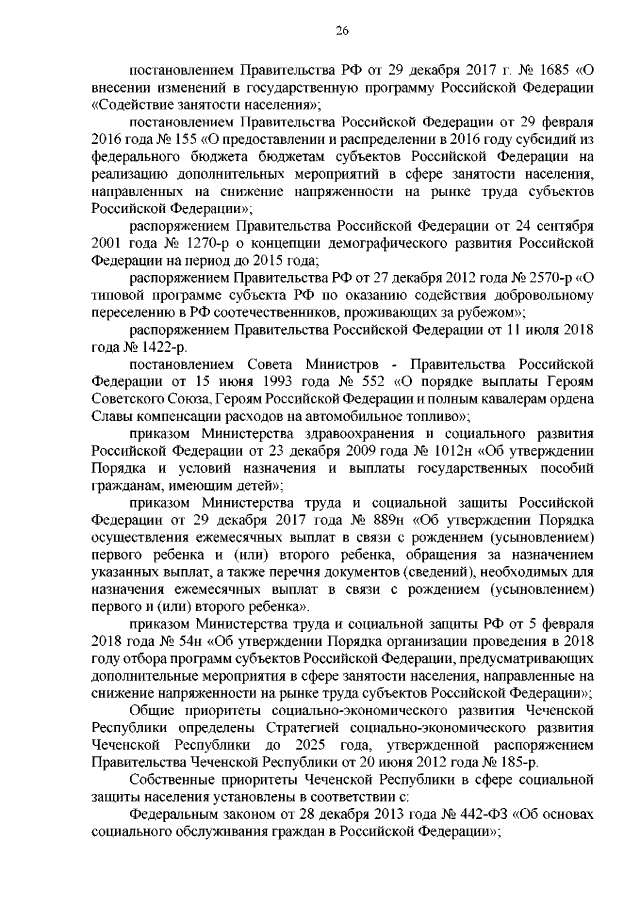 26

постановлением Правительства РФ от 29 декабря 2017 г. № 1685 «О внесении изменений в государственную программу Российской Федерации «Содействие занятости населения»;

постановлением Правительства Российской Федерации от 29 февраля 2016 года № 155 «О предоставлении и распределении в 2016 году субсидий из федерального бюджета бюджетам субъектов Российской Федерации на реализацию дополнительных мероприятий в сфере занятости населения, направленных на снижение напряженности на рынке труда субъектов Российской Федерации»;

распоряжением Правительства Российской Федерации от 24 сентября 2001 года № 1270-р о концепции демографического развития Российской Федерации на период до 2015 года;

распоряжением Правительства РФ от 27 декабря 2012 года № 2570-р «О типовой программе субъекта РФ по оказанию содействия добровольному переселению в РФ соотечественников, проживающих за рубежом»;

распоряжением Правительства Российской Федерации от 11 июля 2018 года № 1422-р.

постановлением Совета Министров - Правительства Российской Федерации от 15 июня 1993 года № 552 «О порядке выплаты Героям Советского Союза, Героям Российской Федерации и полным кавалерам ордена Славы компенсации расходов на автомобильное топливо»;

приказом Министерства здравоохранения и социального развития Российской Федерации от 23 декабря 2009 года № 1012н «Об утверждении Порядка и условий назначения и выплаты государственных пособий гражданам, имеющим детей»;

приказом Министерства труда и социальной защиты Российской Федерации от 29 декабря 2017 года № 889н «Об утверждении Порядка осуществления ежемесячных выплат в связи с рождением (усыновлением) первого ребенка и (или) второго ребенка, обращения за назначением указанных выплат, а также перечня документов (сведений), необходимых для назначения ежемесячных выплат в связи с рождением (усыновлением) первого и (или) второго ребенка».

приказом Министерства труда и социальной защиты РФ от 5 февраля 2018 года № 54н «Об утверждении Порядка организации проведения в 2018 году отбора программ субъектов Российской Федерации, предусматривающих дополнительные мероприятия в сфере занятости населения, направленные на снижение напряженности на рынке труда субъектов Российской Федерации»;

Общие приоритеты социально-экономического развития Чеченской Республики определены Стратегией социально-экономического развития Чеченской Республики до 2025 года, утвержденной распоряжением Правительства Чеченской Республики от 20 июня 2012 года № 185-р.

Собственные приоритеты Чеченской Республики в сфере социальной защиты населения установлены в соответствии с:

Федеральным законом от 28 декабря 2013 года № 442-ФЗ «Об основах социального обслуживания граждан в Российской Федерации»;